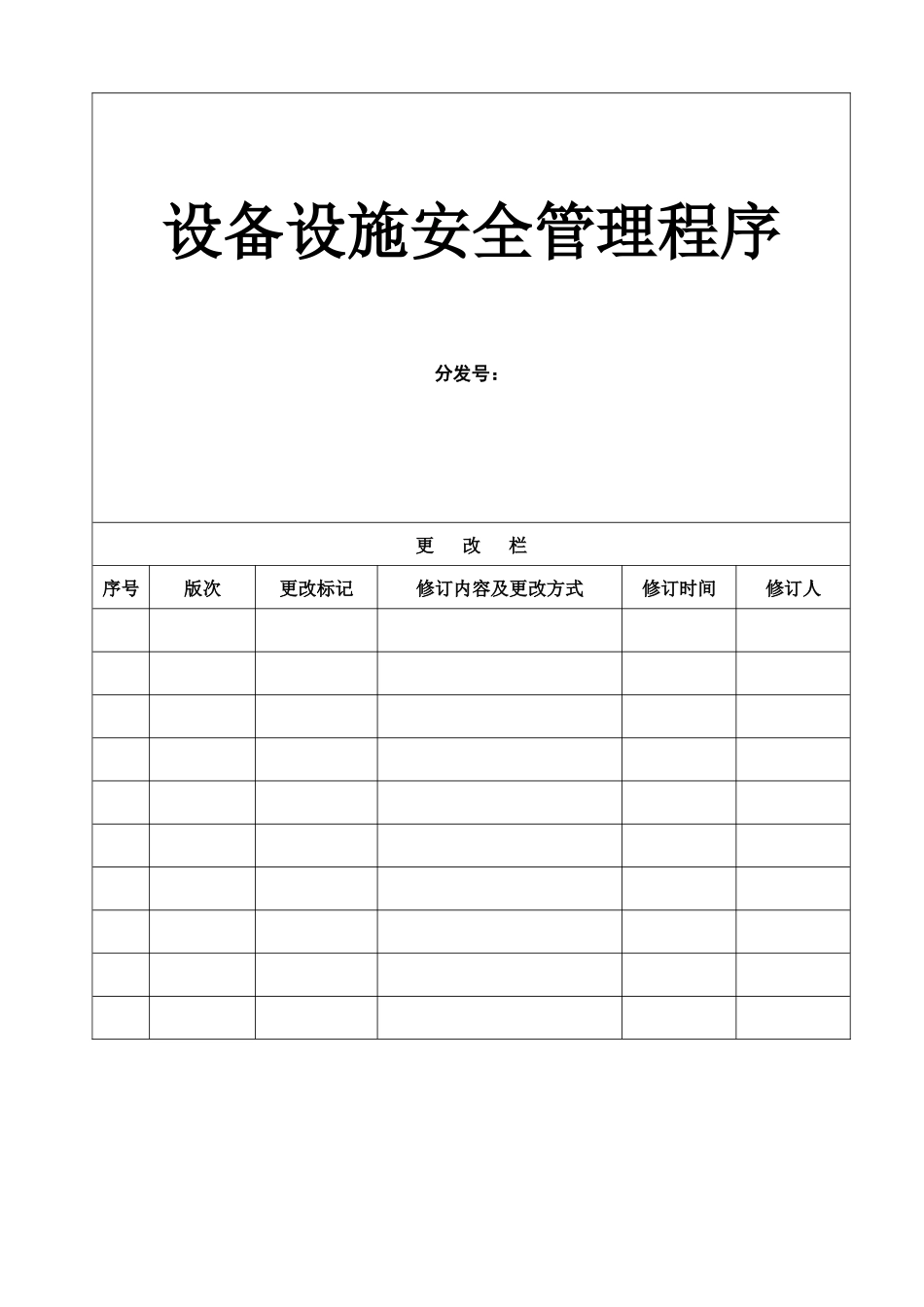 设备设施安全管理程序

分发号：

更 改 栏

| 序号 | 版次 | 更改标记 | 修订内容及更改方式 | 修订时间 | 修订人 |
|---|---|---|---|---|---|
| | | | | | |
| | | | | | |
| | | | | | |
| | | | | | |
| | | | | | |
| | | | | | |
| | | | | | |
| | | | | | |
| | | | | | |
| | | | | | |